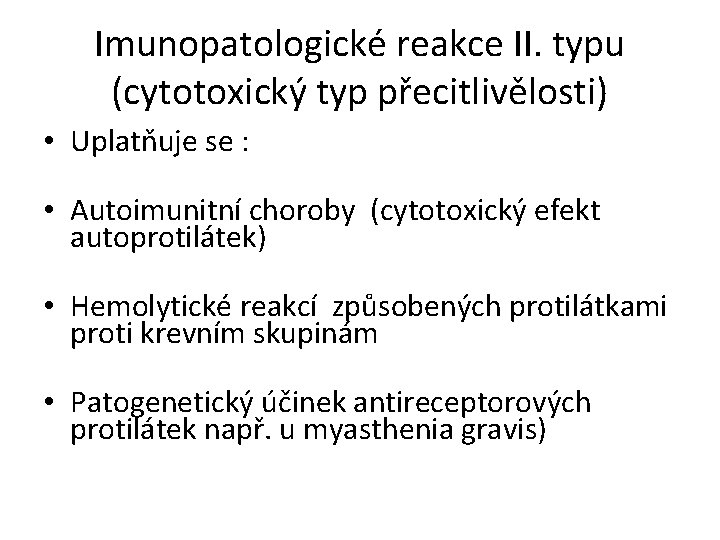 Imunopatologické reakce II. typu
(cytotoxický typ přecitlivělosti)

• Uplatňuje se :

• Autoimunitní choroby (cytotoxický efekt autoprotilátek)

• Hemolytické reakcí způsobených protilátkami proti krevním skupinám

• Patogenetický účinek antireceptorových protilátek např. u myasthenia gravis)